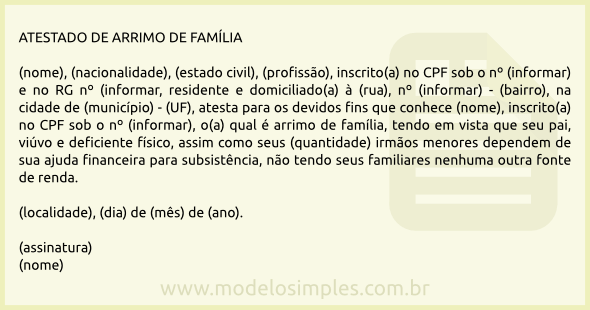 ATESTADO DE ARRIMO DE FAMÍLIA

(nome), (nacionalidade), (estado civil), (profissão), inscrito(a) no CPF sob o nº (informar) e no RG nº (informar, residente e domiciliado(a) à (rua), nº (informar) - (bairro), na cidade de (município) - (UF), atesta para os devidos fins que conhece (nome), inscrito(a) no CPF sob o nº (informar), o(a) qual é arrimo de família, tendo em vista que seu pai, viúvo e deficiente físico, assim como seus (quantidade) irmãos menores dependem de sua ajuda financeira para subsistência, não tendo seus familiares nenhuma outra fonte de renda.

(localidade), (dia) de (mês) de (ano).

(assinatura)
(nome)

www.modelosimples.com.br